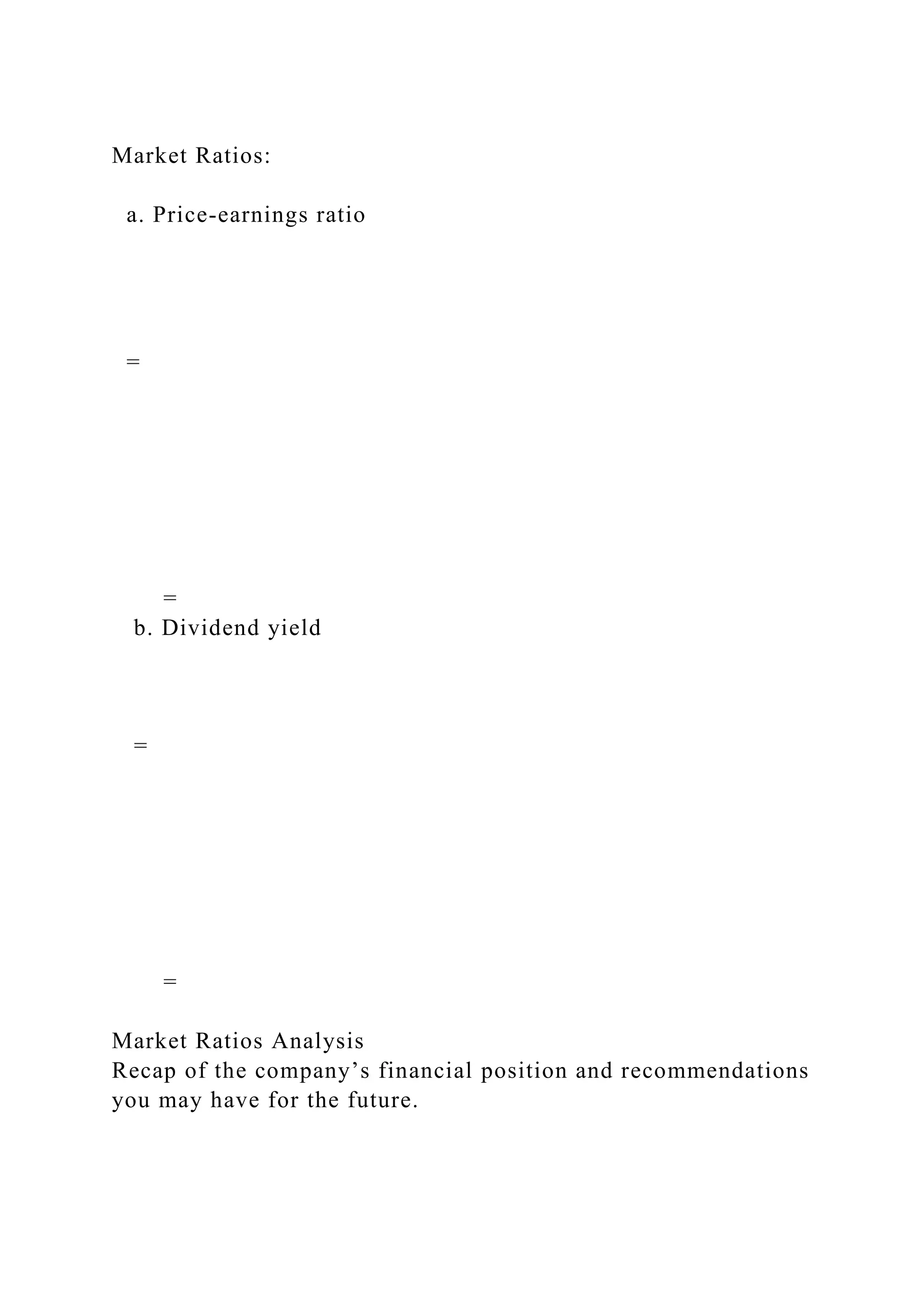 Market Ratios:

a. Price-earnings ratio

=

=

b. Dividend yield

=

=

Market Ratios Analysis
Recap of the company’s financial position and recommendations you may have for the future.